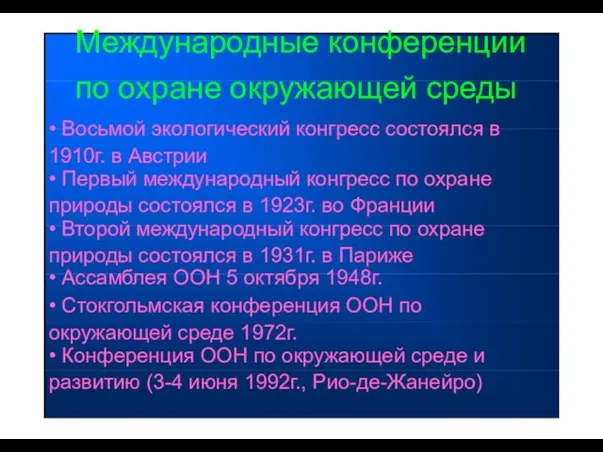 Международные конференции по охране окружающей среды

• Восьмой экологический конгресс состоялся в 1910г. в Австрии
• Первый международный конгресс по охране природы состоялся в 1923г. во Франции
• Второй международный конгресс по охране природы состоялся в 1931г. в Париже
• Ассамблея ООН 5 октября 1948г.
• Стокгольмская конференция ООН по окружающей среде 1972г.
• Конференция ООН по окружающей среде и развитию (3-4 июня 1992г., Рио-де-Жанейро)